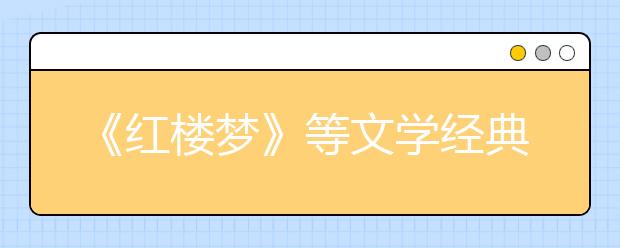 《红楼梦》等文学经典